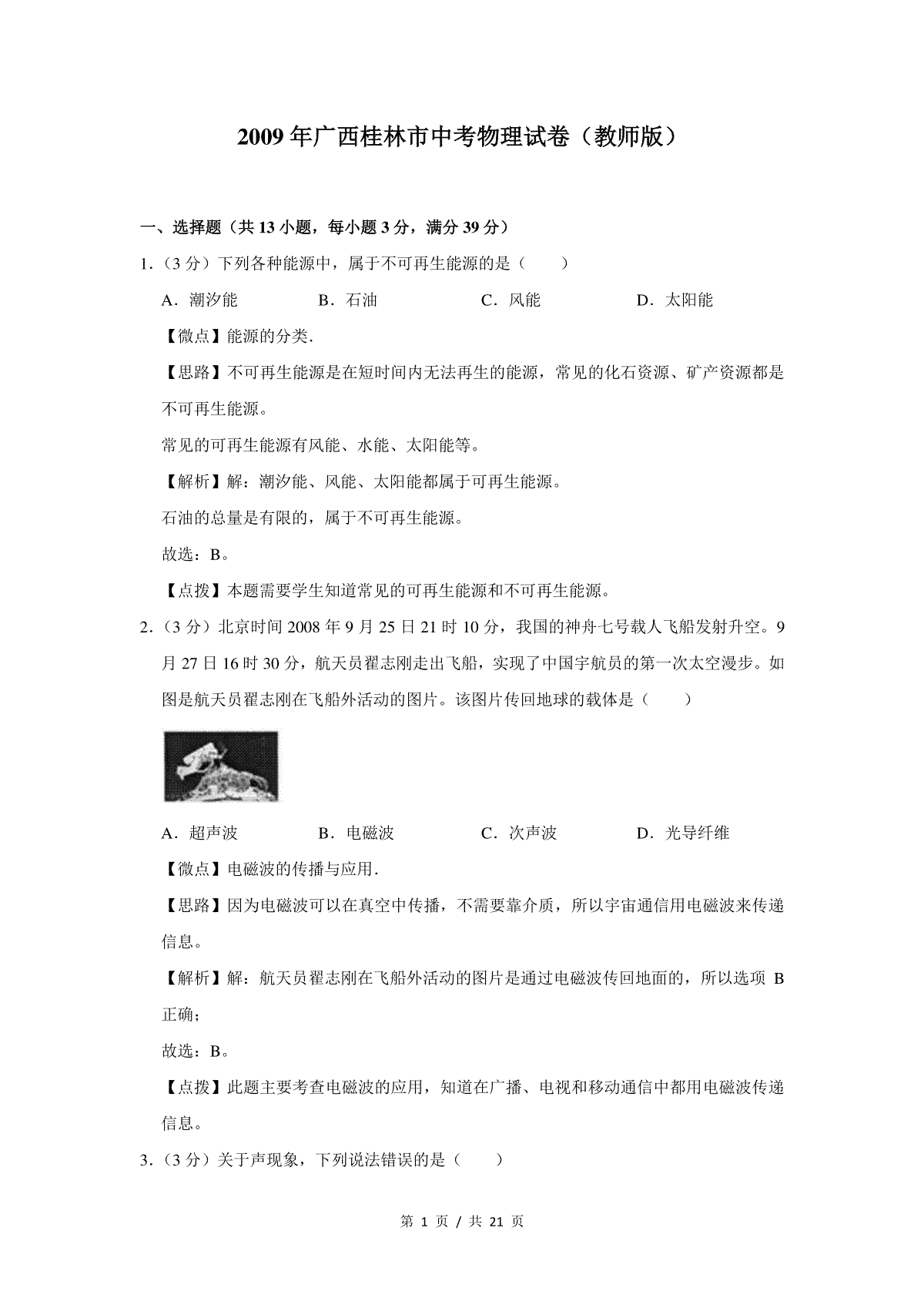 2009 年广西桂林市中考物理试卷（教师版）

一、选择题（共 13 小题，每小题 3 分，满分 39 分）

1.（3 分）下列各种能源中，属于不可再生能源的是（　　）

A．潮汐能　　B．石油　　C．风能　　D．太阳能

【微点】能源的分类.

【思路】不可再生能源是在短时间内无法再生的能源，常见的化石资源、矿产资源都是不可再生能源。

常见的可再生能源有风能、水能、太阳能等。

【解析】解：潮汐能、风能、太阳能都属于可再生能源。

石油的总量是有限的，属于不可再生能源。

故选：B。

【点拨】本题需要学生知道常见的可再生能源和不可再生能源。

2.（3 分）北京时间 2008 年 9 月 25 日 21 时 10 分，我国的神舟七号载人飞船发射升空。9 月 27 日 16 时 30 分，航天员翟志刚走出飞船，实现了中国宇航员的第一次太空漫步。如图是航天员翟志刚在飞船外活动的图片。该图片传回地球的载体是（　　）

A．超声波　　B．电磁波　　C．次声波　　D．光导纤维

【微点】电磁波的传播与应用.

【思路】因为电磁波可以在真空中传播，不需要靠介质，所以宇宙通信用电磁波来传递信息。

【解析】解：航天员翟志刚在飞船外活动的图片是通过电磁波传回地面的，所以选项 B 正确；

故选：B。

【点拨】此题主要考查电磁波的应用，知道在广播、电视和移动通信中都用电磁波传递信息。

3.（3 分）关于声现象，下列说法错误的是（　　）

第 1 页 / 共 21 页